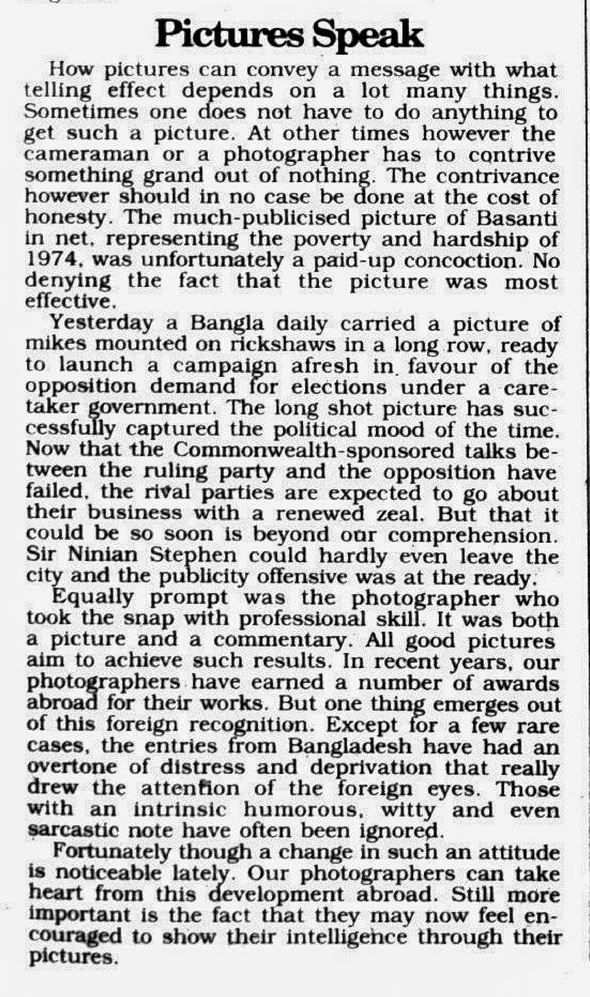 Pictures Speak

How pictures can convey a message with what telling effect depends on a lot many things. Sometimes one does not have to do anything to get such a picture. At other times however the cameraman or a photographer has to contrive something grand out of nothing. The contrivance however should in no case be done at the cost of honesty. The much-publicised picture of Basanti in net, representing the poverty and hardship of 1974, was unfortunately a paid-up concoction. No denying the fact that the picture was most effective.

Yesterday a Bangla daily carried a picture of mikes mounted on rickshaws in a long row, ready to launch a campaign afresh in favour of the opposition demand for elections under a caretaker government. The long shot picture has successfully captured the political mood of the time. Now that the Commonwealth-sponsored talks between the ruling party and the opposition have failed, the rival parties are expected to go about their business with a renewed zeal. But that it could be so soon is beyond our comprehension. Sir Ninian Stephen could hardly even leave the city and the publicity offensive was at the ready.

Equally prompt was the photographer who took the snap with professional skill. It was both a picture and a commentary. All good pictures aim to achieve such results. In recent years, our photographers have earned a number of awards abroad for their works. But one thing emerges out of this foreign recognition. Except for a few rare cases, the entries from Bangladesh have had an overtone of distress and deprivation that really drew the attention of the foreign eyes. Those with an intrinsic humorous, witty and even sarcastic note have often been ignored.

Fortunately though a change in such an attitude is noticeable lately. Our photographers can take heart from this development abroad. Still more important is the fact that they may now feel encouraged to show their intelligence through their pictures.